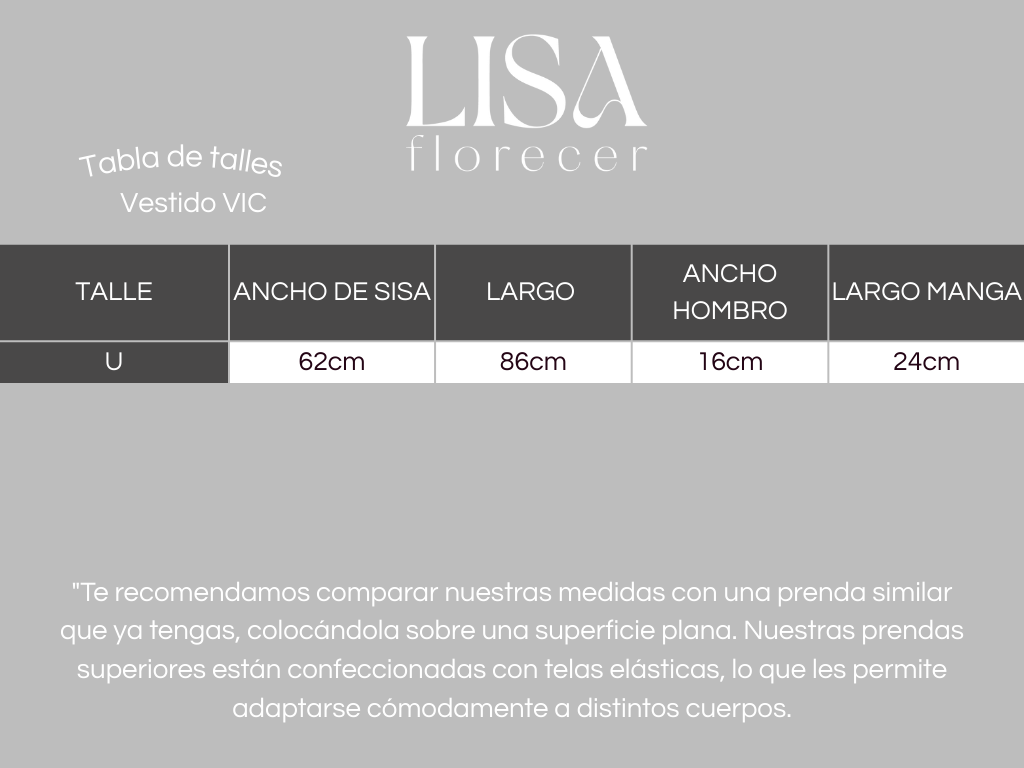 LISA
florecer

Tabla de talles
Vestido VIC

| TALLE | ANCHO DE SISA | LARGO | ANCHO HOMBRO | LARGO MANGA |
|---|---|---|---|---|
| U | 62cm | 86cm | 16cm | 24cm |

"Te recomendamos comparar nuestras medidas con una prenda similar que ya tengas, colocándola sobre una superficie plana. Nuestras prendas superiores están confeccionadas con telas elásticas, lo que les permite adaptarse cómodamente a distintos cuerpos.